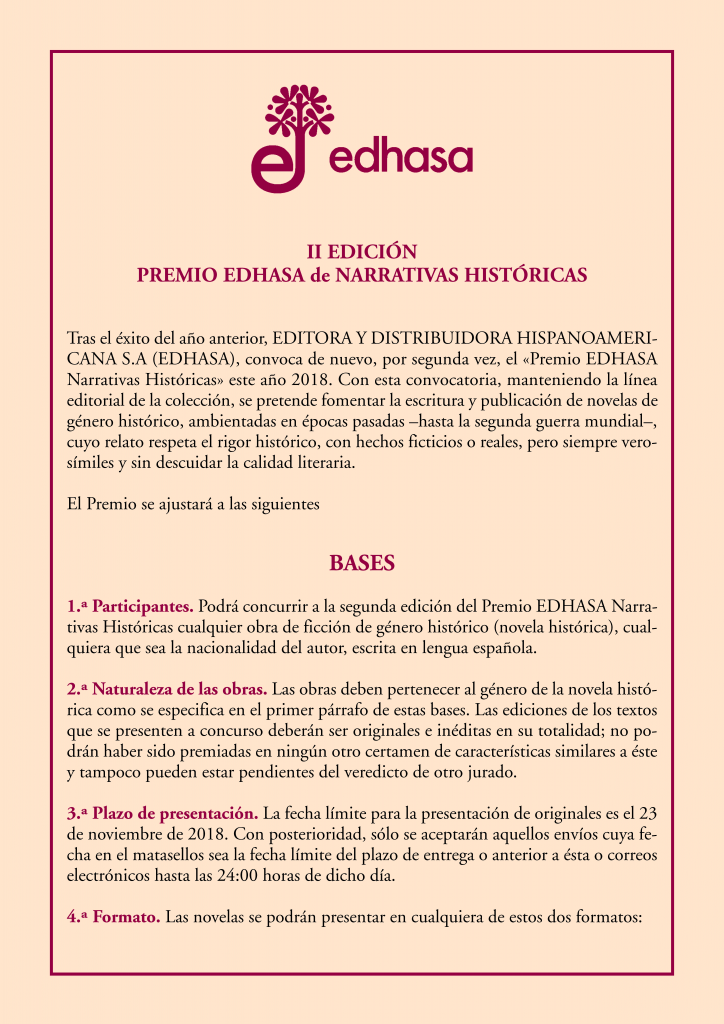 edhasa

II EDICIÓN
PREMIO EDHASA de NARRATIVAS HISTÓRICAS

Tras el éxito del año anterior, EDITORA Y DISTRIBUIDORA HISPANOAMERICANA S.A (EDHASA), convoca de nuevo, por segunda vez, el «Premio EDHASA Narrativas Históricas» este año 2018. Con esta convocatoria, manteniendo la línea editorial de la colección, se pretende fomentar la escritura y publicación de novelas de género histórico, ambientadas en épocas pasadas –hasta la segunda guerra mundial–, cuyo relato respeta el rigor histórico, con hechos ficticios o reales, pero siempre verosímiles y sin descuidar la calidad literaria.

El Premio se ajustará a las siguientes

BASES

1.ª Participantes. Podrá concurrir a la segunda edición del Premio EDHASA Narrativas Históricas cualquier obra de ficción de género histórico (novela histórica), cualquiera que sea la nacionalidad del autor, escrita en lengua española.

2.ª Naturaleza de las obras. Las obras deben pertenecer al género de la novela histórica como se especifica en el primer párrafo de estas bases. Las ediciones de los textos que se presenten a concurso deberán ser originales e inéditas en su totalidad; no podrán haber sido premiadas en ningún otro certamen de características similares a éste y tampoco pueden estar pendientes del veredicto de otro jurado.

3.ª Plazo de presentación. La fecha límite para la presentación de originales es el 23 de noviembre de 2018. Con posterioridad, sólo se aceptarán aquellos envíos cuya fecha en el matasellos sea la fecha límite del plazo de entrega o anterior a ésta o correos electrónicos hasta las 24:00 horas de dicho día.

4.ª Formato. Las novelas se podrán presentar en cualquiera de estos dos formatos: